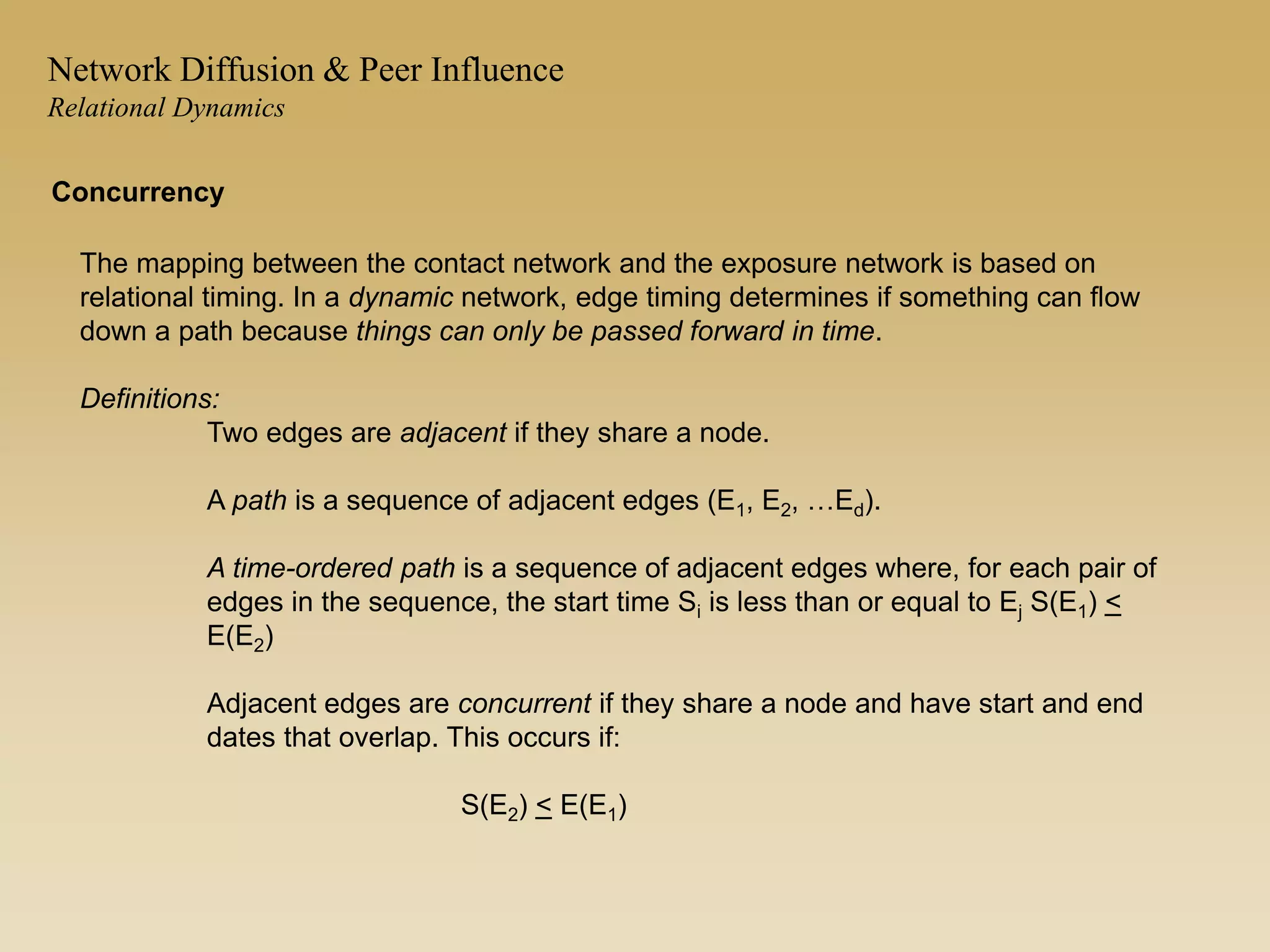 Network Diffusion & Peer Influence
Relational Dynamics

Concurrency

The mapping between the contact network and the exposure network is based on relational timing. In a dynamic network, edge timing determines if something can flow down a path because things can only be passed forward in time.

Definitions:
Two edges are adjacent if they share a node.

A path is a sequence of adjacent edges ($E_1$, $E_2$, …$E_d$).

A time-ordered path is a sequence of adjacent edges where, for each pair of edges in the sequence, the start time $S_i$ is less than or equal to $E_j$ $S(E_1) \leq E(E_2)$

Adjacent edges are concurrent if they share a node and have start and end dates that overlap. This occurs if:

$S(E_2) \leq E(E_1)$